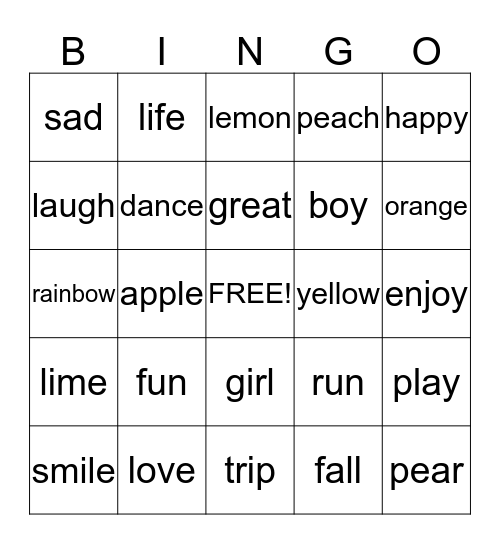 | B | I | N | G | O |
|---|---|---|---|---|
| sad | life | lemon | peach | happy |
| laugh | dance | great | boy | orange |
| rainbow | apple | FREE! | yellow | enjoy |
| lime | fun | girl | run | play |
| smile | love | trip | fall | pear |